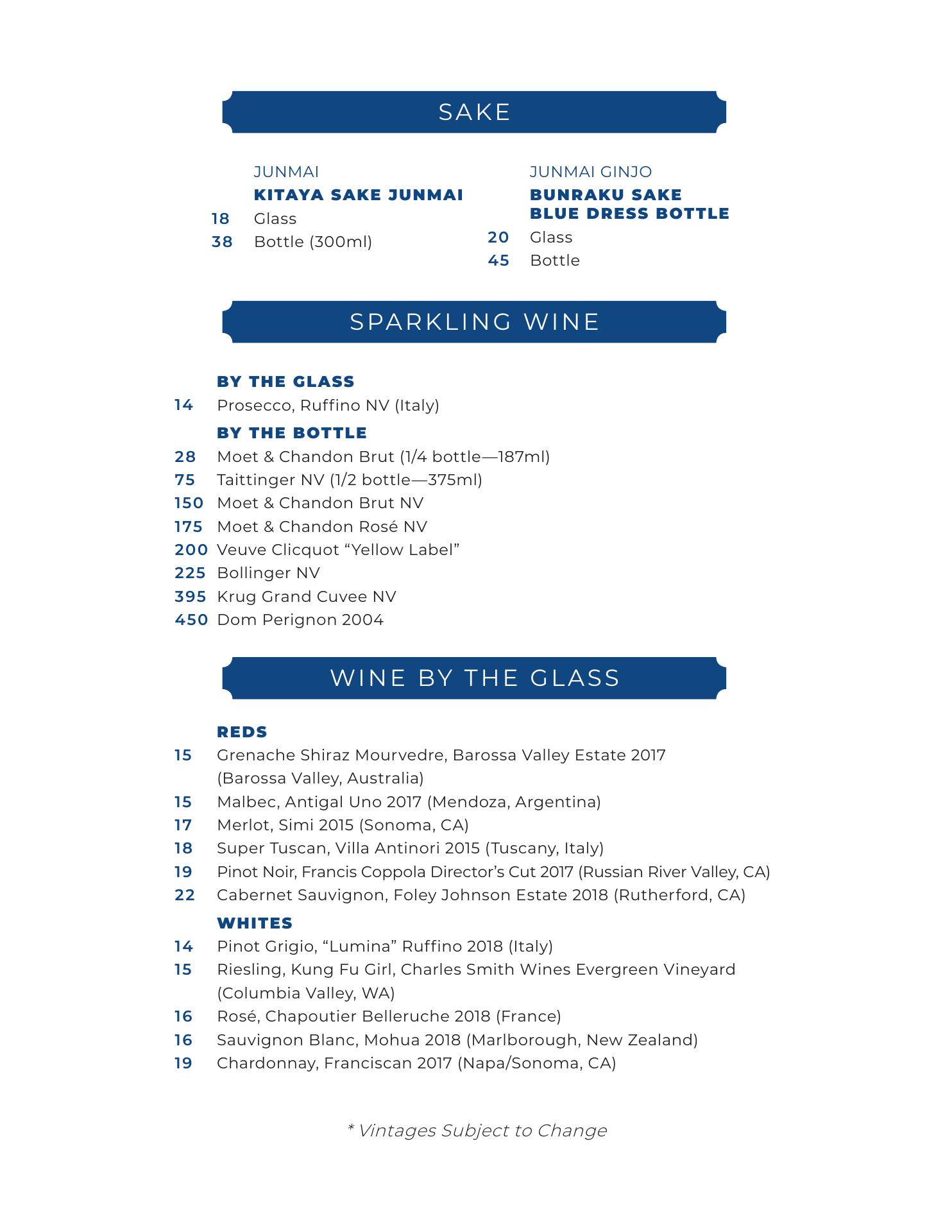 SAKE

JUNMAI
KITAYA SAKE JUNMAI
18 Glass
38 Bottle (300ml)

JUNMAI GINJO
BUNRAKU SAKE BLUE DRESS BOTTLE
20 Glass
45 Bottle

SPARKLING WINE

BY THE GLASS
14 Prosecco, Ruffino NV (Italy)
BY THE BOTTLE
28 Moet & Chandon Brut (1/4 bottle—187ml)
75 Taittinger NV (1/2 bottle—375ml)
150 Moet & Chandon Brut NV
175 Moet & Chandon Rosé NV
200 Veuve Clicquot “Yellow Label”
225 Bollinger NV
395 Krug Grand Cuvee NV
450 Dom Perignon 2004

WINE BY THE GLASS

REDS
15 Grenache Shiraz Mourvedre, Barossa Valley Estate 2017 (Barossa Valley, Australia)
15 Malbec, Antigal Uno 2017 (Mendoza, Argentina)
17 Merlot, Simi 2015 (Sonoma, CA)
18 Super Tuscan, Villa Antinori 2015 (Tuscany, Italy)
19 Pinot Noir, Francis Coppola Director’s Cut 2017 (Russian River Valley, CA)
22 Cabernet Sauvignon, Foley Johnson Estate 2018 (Rutherford, CA)
WHITES
14 Pinot Grigio, “Lumina” Ruffino 2018 (Italy)
15 Riesling, Kung Fu Girl, Charles Smith Wines Evergreen Vineyard (Columbia Valley, WA)
16 Rosé, Chapoutier Belleruche 2018 (France)
16 Sauvignon Blanc, Mohua 2018 (Marlborough, New Zealand)
19 Chardonnay, Franciscan 2017 (Napa/Sonoma, CA)

* Vintages Subject to Change